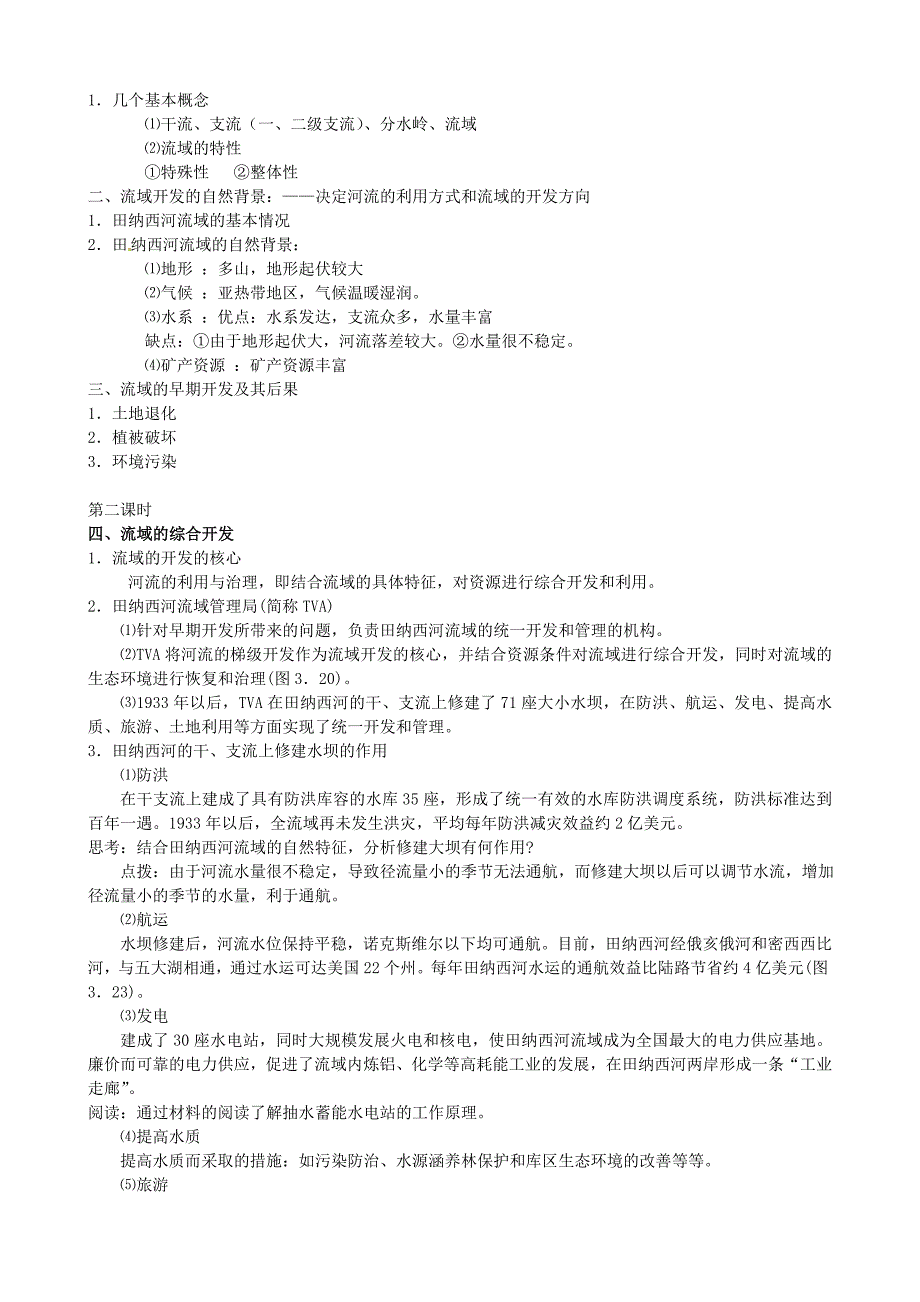 1．几个基本概念

⑴干流、支流（一、二级支流）、分水岭、流域

⑵流域的特性

①特殊性　②整体性

二、流域开发的自然背景：——决定河流的利用方式和流域的开发方向

1．田纳西河流域的基本情况

2．田纳西河流域的自然背景：

⑴地形 ：多山，地形起伏较大

⑵气候 ：亚热带地区，气候温暖湿润。

⑶水系 ：优点：水系发达，支流众多，水量丰富

缺点：①由于地形起伏大，河流落差较大。②水量很不稳定。

⑷矿产资源 ：矿产资源丰富

三、流域的早期开发及其后果

1．土地退化

2．植被破坏

3．环境污染

第二课时

四、流域的综合开发

1．流域的开发的核心

河流的利用与治理，即结合流域的具体特征，对资源进行综合开发和利用。

2．田纳西河流域管理局(简称 TVA)

⑴针对早期开发所带来的问题，负责田纳西河流域的统一开发和管理的机构。

⑵TVA 将河流的梯级开发作为流域开发的核心，并结合资源条件对流域进行综合开发，同时对流域的生态环境进行恢复和治理(图 3．20)。

⑶1933 年以后，TVA 在田纳西河的干、支流上修建了 71 座大小水坝，在防洪、航运、发电、提高水质、旅游、土地利用等方面实现了统一开发和管理。

3．田纳西河的干、支流上修建水坝的作用

⑴防洪

在干支流上建成了具有防洪库容的水库 35 座，形成了统一有效的水库防洪调度系统，防洪标准达到百年一遇。1933 年以后，全流域再未发生洪灾，平均每年防洪减灾效益约 2 亿美元。

思考：结合田纳西河流域的自然特征，分析修建大坝有何作用?

点拨：由于河流水量很不稳定，导致径流量小的季节无法通航，而修建大坝以后可以调节水流，增加径流量小的季节的水量，利于通航。

⑵航运

水坝修建后，河流水位保持平稳，诺克斯维尔以下均可通航。目前，田纳西河经俄亥俄河和密西西比河，与五大湖相通，通过水运可达美国 22 个州。每年田纳西河水运的通航效益比陆路节省约 4 亿美元(图 3．23)。

⑶发电

建成了 30 座水电站，同时大规模发展火电和核电，使田纳西河流域成为全国最大的电力供应基地。廉价而可靠的电力供应，促进了流域内炼铝、化学等高耗能工业的发展，在田纳西河两岸形成一条“工业走廊”。

阅读：通过材料的阅读了解抽水蓄能水电站的工作原理。

⑷提高水质

提高水质而采取的措施：如污染防治、水源涵养林保护和库区生态环境的改善等等。

⑸旅游